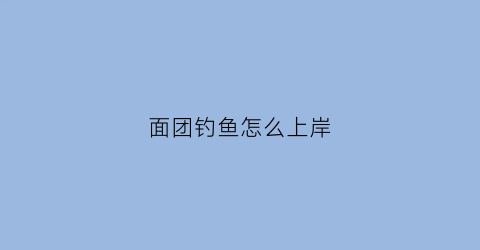 面团钓鱼怎么上岸